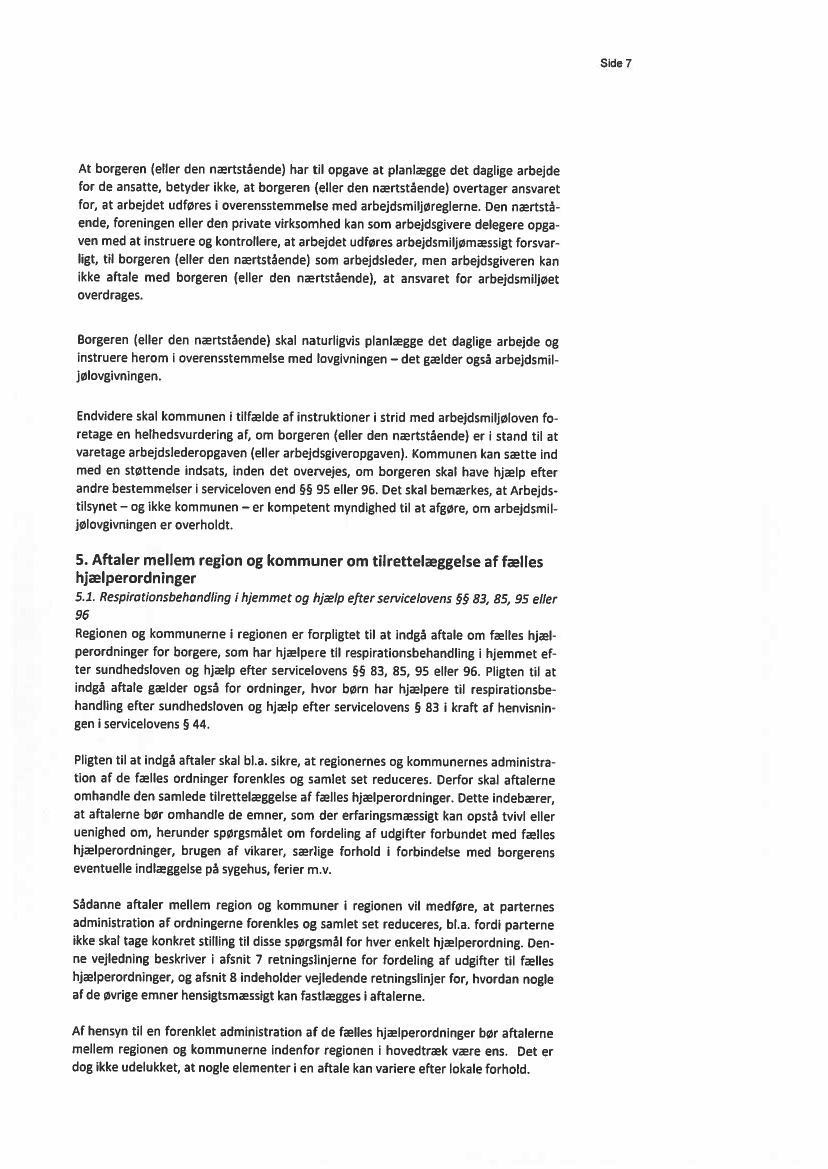 Side 7

At borgeren (eller den nærtstående) har til opgave at planlægge det daglige arbejde for de ansatte, betyder ikke, at borgeren (eller den nærtstående) overtager ansvaret for, at arbejdet udføres i overensstemmelse med arbejdsmiljøreglerne. Den nærtstående, foreningen eller den private virksomhed kan som arbejdsgivere delegere opgaven med at instruere og kontrollere, at arbejdet udføres arbejdsmiljømæssigt forsvarligt, til borgeren (eller den nærtstående) som arbejdsleder, men arbejdsgiveren kan ikke aftale med borgeren (eller den nærtstående), at ansvaret for arbejdsmiljøet overdrages.

Borgeren (eller den nærtstående) skal naturligvis planlægge det daglige arbejde og instruere herom i overensstemmelse med lovgivningen – det gælder også arbejdsmiljølovgivningen.

Endvidere skal kommunen i tilfælde af instruktioner i strid med arbejdsmiljøloven foretage en helhedsvurdering af, om borgeren (eller den nærtstående) er i stand til at varetage arbejdslederopgaven (eller arbejdsgiveropgaven). Kommunen kan sætte ind med en støttende indsats, inden det overvejes, om borgeren skal have hjælp efter andre bestemmelser i serviceloven end §§ 95 eller 96. Det skal bemærkes, at Arbejdstilsynet – og ikke kommunen – er kompetent myndighed til at afgøre, om arbejdsmiljølovgivningen er overholdt.

5. Aftaler mellem region og kommuner om tilrettelæggelse af fælles hjælperordninger

5.1. Respirationsbehandling i hjemmet og hjælp efter servicelovens §§ 83, 85, 95 eller 96

Regionen og kommunerne i regionen er forpligtet til at indgå aftale om fælles hjælperordninger for borgere, som har hjælpere til respirationsbehandling i hjemmet efter sundhedsloven og hjælp efter servicelovens §§ 83, 85, 95 eller 96. Pligten til at indgå aftale gælder også for ordninger, hvor børn har hjælpere til respirationsbehandling efter sundhedsloven og hjælp efter servicelovens § 83 i kraft af henvisningen i servicelovens § 44.

Pligten til at indgå aftaler skal bl.a. sikre, at regionernes og kommunernes administration af de fælles ordninger forenkles og samlet set reduceres. Derfor skal aftalerne omhandle den samlede tilrettelæggelse af fælles hjælperordninger. Dette indebærer, at aftalerne bør omhandle de emner, som der erfaringsmæssigt kan opstå tvivl eller uenighed om, herunder spørgsmålet om fordeling af udgifter forbundet med fælles hjælperordninger, brugen af vikarer, særlige forhold i forbindelse med borgerens eventuelle indlæggelse på sygehus, ferier m.v.

Sådanne aftaler mellem region og kommuner i regionen vil medføre, at parternes administration af ordningerne forenkles og samlet set reduceres, bl.a. fordi parterne ikke skal tage konkret stilling til disse spørgsmål for hver enkelt hjælperordning. Denne vejledning beskriver i afsnit 7 retningslinjerne for fordeling af udgifter til fælles hjælperordninger, og afsnit 8 indeholder vejledende retningslinjer for, hvordan nogle af de øvrige emner hensigtsmæssigt kan fastlægges i aftalerne.

Af hensyn til en forenklet administration af de fælles hjælperordninger bør aftalerne mellem regionen og kommunerne indenfor regionen i hovedtræk være ens. Det er dog ikke udelukket, at nogle elementer i en aftale kan variere efter lokale forhold.